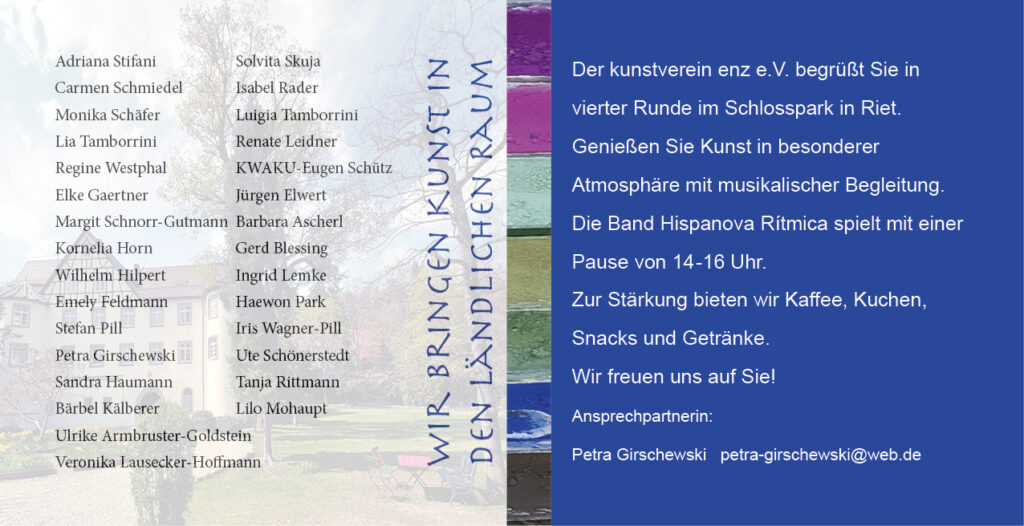 Adriana Stifani
Carmen Schmiedel
Monika Schäfer
Lia Tamborrini
Regine Westphal
Elke Gaertner
Margit Schnorr-Gutmann
Kornelia Horn
Wilhelm Hilpert
Emely Feldmann
Stefan Pill
Petra Girschewski
Sandra Haumann
Bärbel Kälberer
Ulrike Armbruster-Goldstein
Veronika Lausecker-Hoffmann

Solvita Skuja
Isabel Rader
Luigia Tamborrini
Renate Leidner
KWAKU-Eugen Schütz
Jürgen Elwert
Barbara Ascherl
Gerd Blessing
Ingrid Lemke
Haewon Park
Iris Wagner-Pill
Ute Schönerstedt
Tanja Rittmann
Lilo Mohaupt

WIR BRINGEN KUNST IN DEN LÄNDLICHEN RAUM

Der kunstverein enz e.V. begrüßt Sie in vierter Runde im Schlosspark in Riet. Genießen Sie Kunst in besonderer Atmosphäre mit musikalischer Begleitung. Die Band Hispanova Rítmica spielt mit einer Pause von 14-16 Uhr. Zur Stärkung bieten wir Kaffee, Kuchen, Snacks und Getränke. Wir freuen uns auf Sie!

Ansprechpartnerin:

Petra Girschewski petra-girschewski@web.de